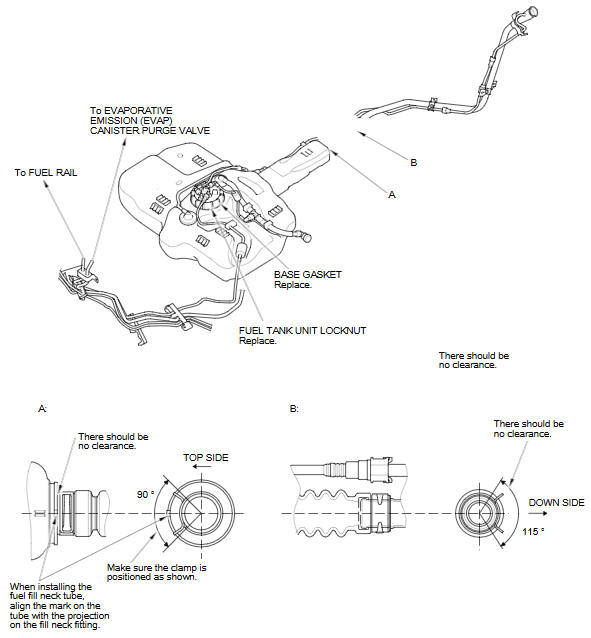 To EVAPORATIVE EMISSION (EVAP) CANISTER PURGE VALVE

To FUEL RAIL

B

A

BASE GASKET
Replace.

FUEL TANK UNIT LOCKNUT
Replace.

There should be no clearance.

A:

There should be no clearance.

TOP SIDE

90 °

Make sure the clamp is positioned as shown.

When installing the fuel fill neck tube, align the mark on the tube with the projection on the fill neck fitting.

B:

There should be no clearance.

DOWN SIDE

115 °